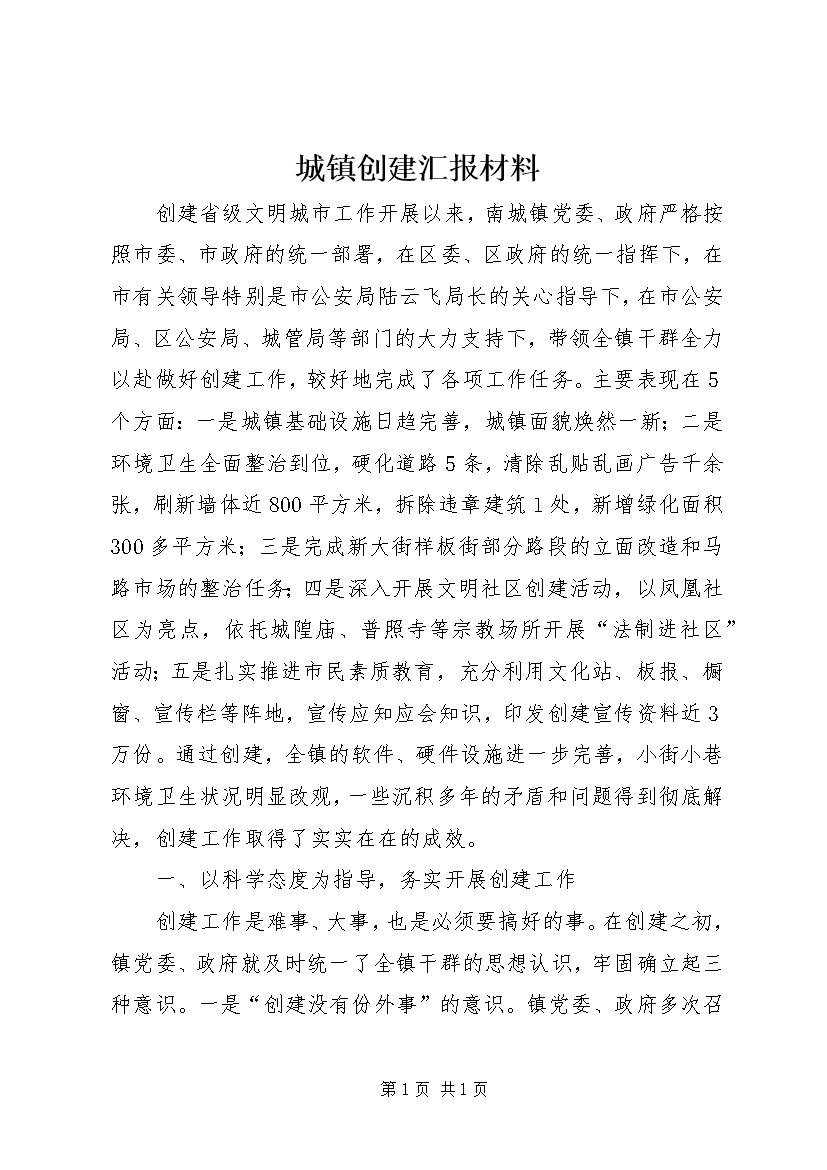 城镇创建汇报材料

创建省级文明城市工作开展以来，南城镇党委、政府严格按照市委、市政府的统一部署，在区委、区政府的统一指挥下，在市有关领导特别是市公安局陆云飞局长的关心指导下，在市公安局、区公安局、城管局等部门的大力支持下，带领全镇干群全力以赴做好创建工作，较好地完成了各项工作任务。主要表现在5个方面：一是城镇基础设施日趋完善，城镇面貌焕然一新；二是环境卫生全面整治到位，硬化道路5条，清除乱贴乱画广告千余张，刷新墙体近800平方米，拆除违章建筑1处，新增绿化面积300多平方米；三是完成新大街样板街部分路段的立面改造和马路市场的整治任务；四是深入开展文明社区创建活动，以凤凰社区为亮点，依托城隍庙、普照寺等宗教场所开展“法制进社区”活动；五是扎实推进市民素质教育，充分利用文化站、板报、橱窗、宣传栏等阵地，宣传应知应会知识，印发创建宣传资料近3万份。通过创建，全镇的软件、硬件设施进一步完善，小街小巷环境卫生状况明显改观，一些沉积多年的矛盾和问题得到彻底解决，创建工作取得了实实在在的成效。

一、以科学态度为指导，务实开展创建工作

创建工作是难事、大事，也是必须要搞好的事。在创建之初，镇党委、政府就及时统一了全镇干群的思想认识，牢固确立起三种意识。一是“创建没有份外事”的意识。镇党委、政府多次召

第1页 共1页